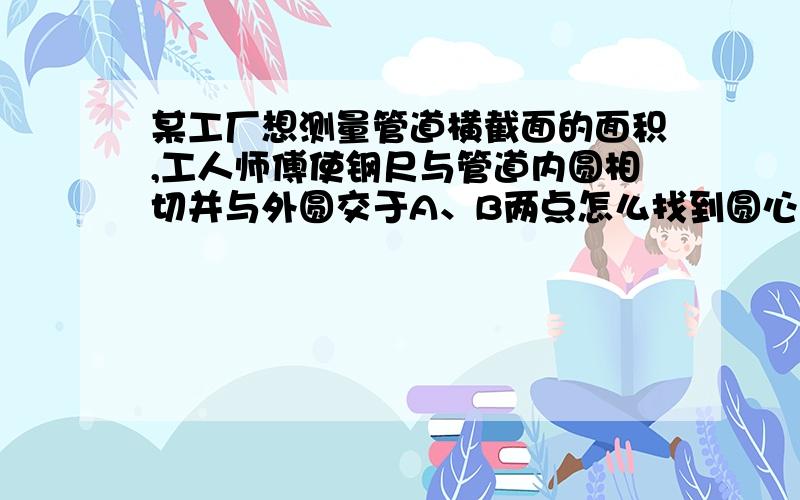 某工厂想测量管道横截面的面积,工人师傅使钢尺与管道内圆相切并与外圆交于A、B两点怎么找到圆心